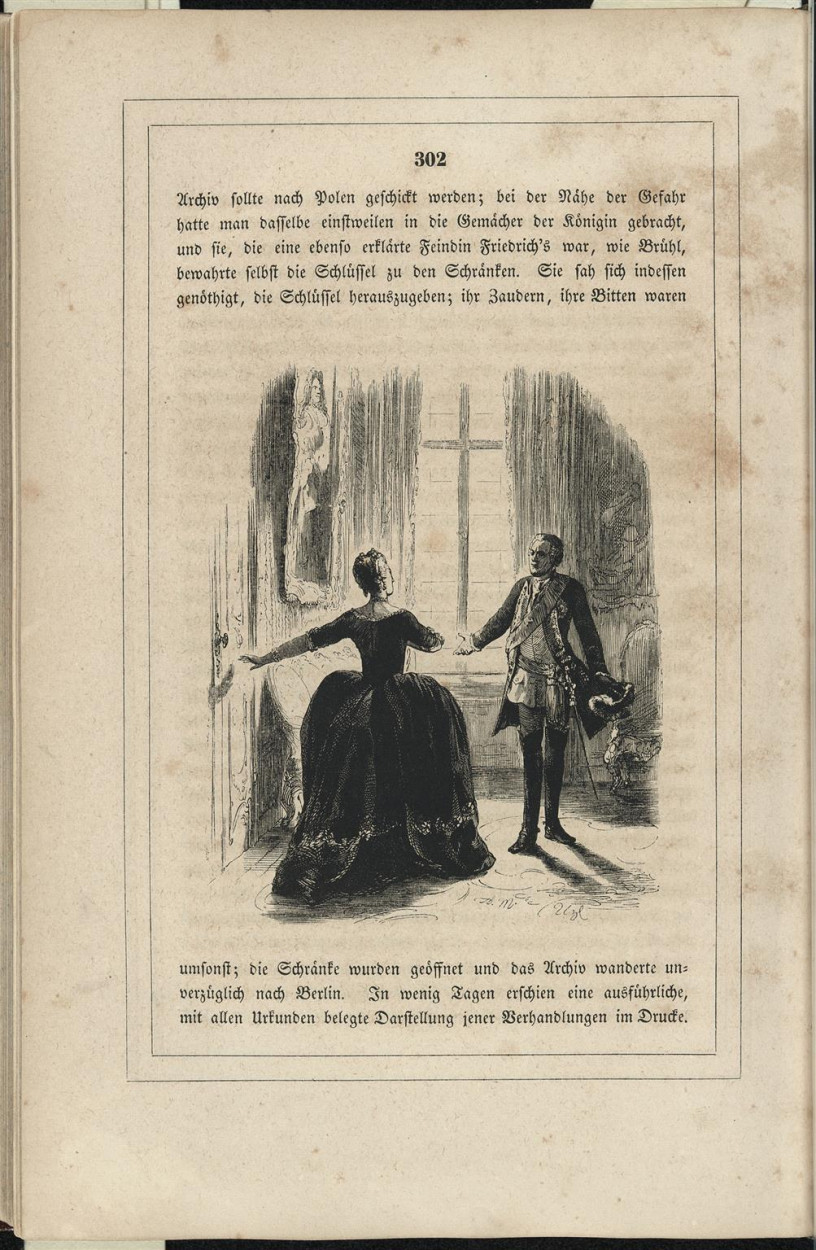 302

Archiv sollte nach Polen geschickt werden; bei der Nähe der Gefahr hatte man dasselbe einstweilen in die Gemächer der Königin gebracht, und sie, die eine ebenso erklärte Feindin Friedrich's war, wie Brühl, bewahrte selbst die Schlüssel zu den Schränken. Sie sah sich indessen genöthigt, die Schlüssel herauszugeben; ihr Zaudern, ihre Bitten waren

umsonst; die Schränke wurden geöffnet und das Archiv wanderte unverzüglich nach Berlin. In wenig Tagen erschien eine ausführliche, mit allen Urkunden belegte Darstellung jener Verhandlungen im Drucke.